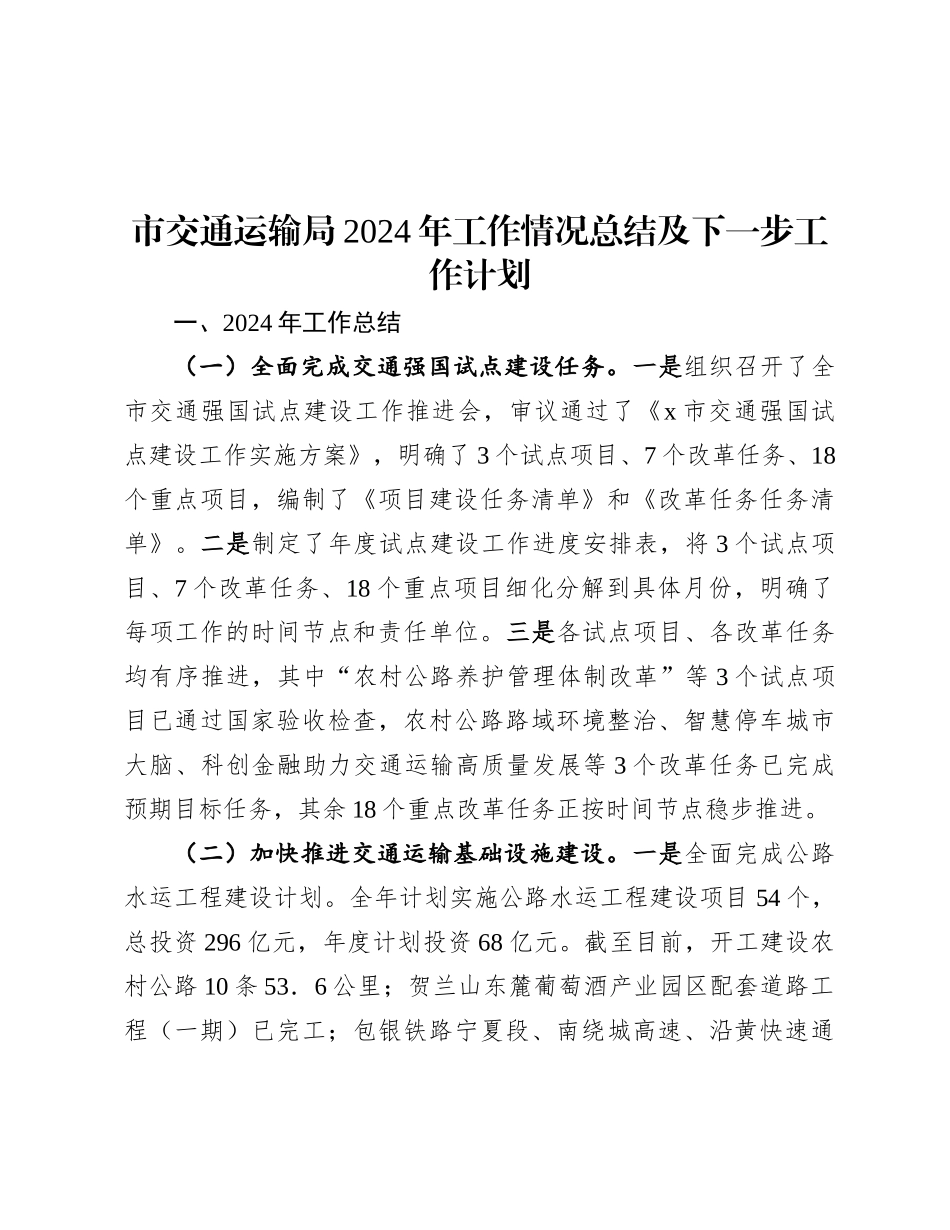 市交通运输局2024年工作情况总结及下一步工作计划

一、2024年工作总结

（一）全面完成交通强国试点建设任务。一是组织召开了全市交通强国试点建设工作推进会，审议通过了《x市交通强国试点建设工作实施方案》，明确了3个试点项目、7个改革任务、18个重点项目，编制了《项目建设任务清单》和《改革任务任务清单》。二是制定了年度试点建设工作进度安排表，将3个试点项目、7个改革任务、18个重点项目细化分解到具体月份，明确了每项工作的时间节点和责任单位。三是各试点项目、各改革任务均有序推进，其中“农村公路养护管理体制改革”等3个试点项目已通过国家验收检查，农村公路路域环境整治、智慧停车城市大脑、科创金融助力交通运输高质量发展等3个改革任务已完成预期目标任务，其余18个重点改革任务正按时间节点稳步推进。

（二）加快推进交通运输基础设施建设。一是全面完成公路水运工程建设计划。全年计划实施公路水运工程建设项目54个，总投资296亿元，年度计划投资68亿元。截至目前，开工建设农村公路10条53．6公里；贺兰山东麓葡萄酒产业园区配套道路工程（一期）已完工；包银铁路宁夏段、南绕城高速、沿黄快速通